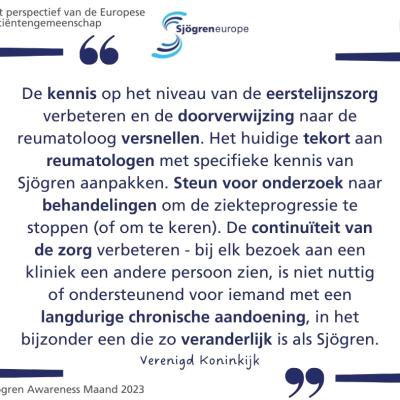 t perspectief van de Europese
ciëntengemeenschap

Sjögreneurope

De kennis op het niveau van de eerstelijnszorg verbeteren en de doorverwijzing naar de reumatoloog versnellen. Het huidige tekort aan reumatologen met specifieke kennis van Sjögren aanpakken. Steun voor onderzoek naar behandelingen om de ziekteprogressie te stoppen (of om te keren). De continuïteit van de zorg verbeteren - bij elk bezoek aan een kliniek een andere persoon zien, is niet nuttig of ondersteunend voor iemand met een langdurige chronische aandoening, in het bijzonder een die zo veranderlijk is als Sjögren.

Verenigd Koninkijk

ögren Awareness Maand 2023